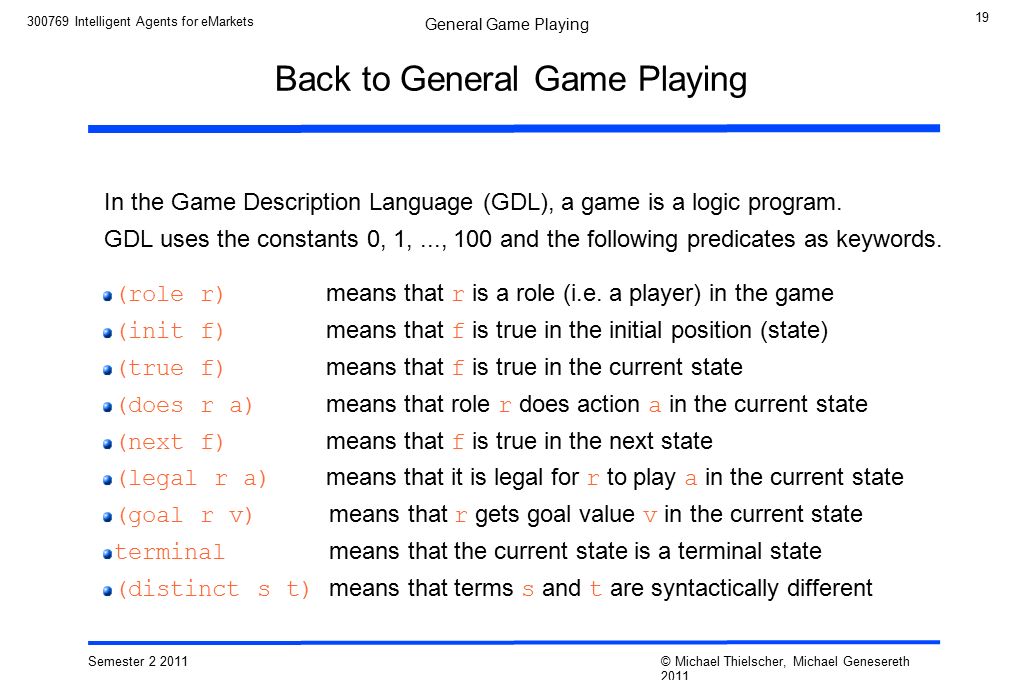 300769 Intelligent Agents for eMarkets

General Game Playing

19

Back to General Game Playing

In the Game Description Language (GDL), a game is a logic program.

GDL uses the constants 0, 1, ..., 100 and the following predicates as keywords.

(role r) means that r is a role (i.e. a player) in the game

(init f) means that f is true in the initial position (state)

(true f) means that f is true in the current state

(does r a) means that role r does action a in the current state

(next f) means that f is true in the next state

(legal r a) means that it is legal for r to play a in the current state

(goal r v) means that r gets goal value v in the current state

terminal means that the current state is a terminal state

(distinct s t) means that terms s and t are syntactically different

Semester 2 2011

© Michael Thielscher, Michael Genesereth 2011